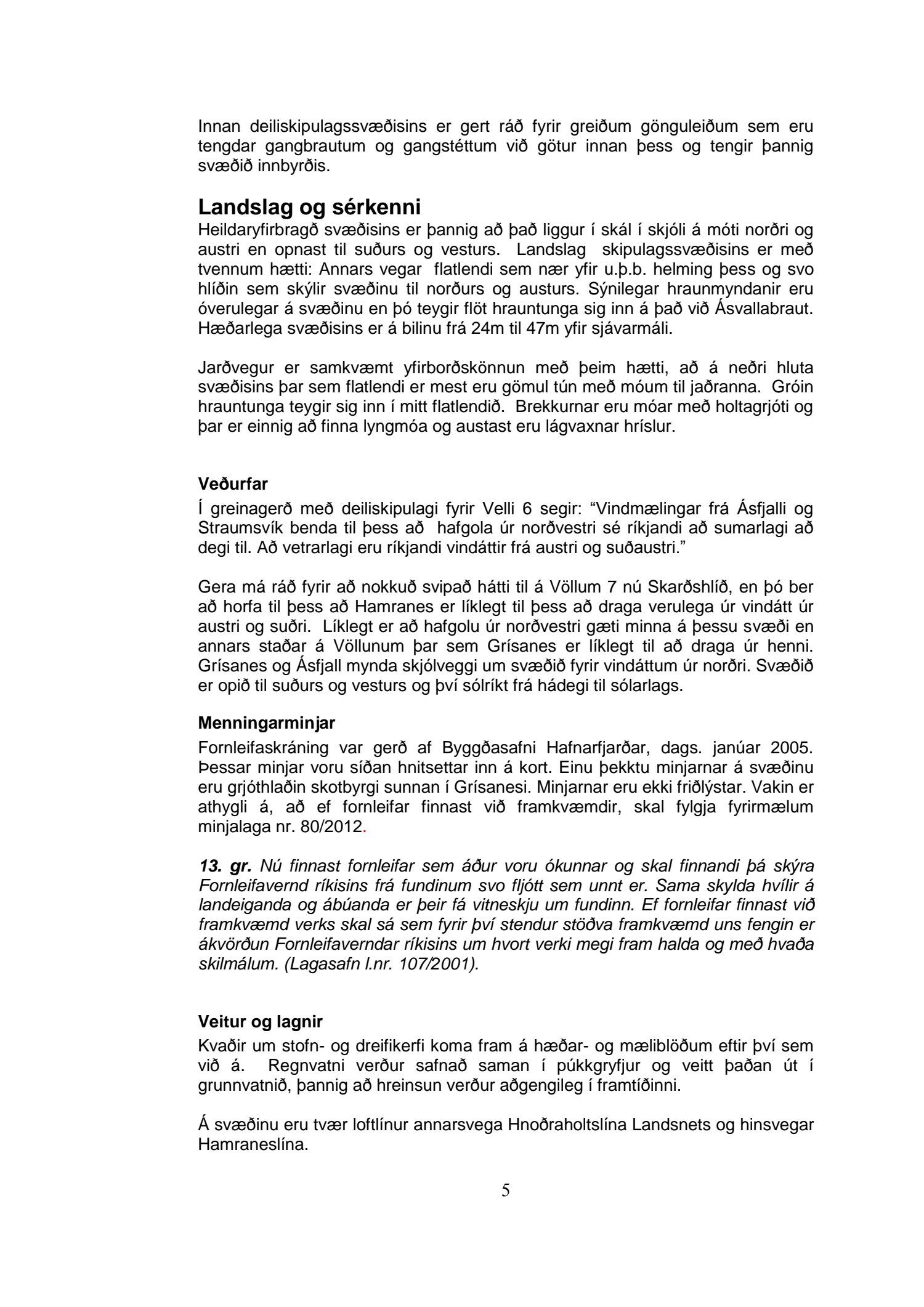 Innan deiliskipulagssvæðisins er gert ráð fyrir greiðum gönguleiðum sem eru tengdar gangbrautum og gangstéttum við götur innan þess og tengir þannig svæðið innbyrðis.

Landslag og sérkenni
Heildaryfirbragð svæðisins er þannig að það liggur í skál í skjóli á móti norðri og austri en opnast til suðurs og vesturs. Landslag skipulagssvæðisins er með tvennum hætti: Annars vegar flatlendi sem nær yfir u.þ.b. helming þess og svo hlíðin sem skýlir svæðinu til norðurs og austurs. Sýnilegar hraunmyndanir eru óverulegar á svæðinu en þó teygir flöt hrauntunga sig inn á það við Ásvallabraut. Hæðarlega svæðisins er á bilinu frá 24m til 47m yfir sjávarmáli.

Jarðvegur er samkvæmt yfirborðskönnun með þeim hætti, að á neðri hluta svæðisins þar sem flatlendi er mest eru gömul tún með móum til jaðranna. Gróin hrauntunga teygir sig inn í mitt flatlendið. Brekkurnar eru móar með holtagrjóti og þar er einnig að finna lyngmóa og austast eru lágvaxnar hríslur.

Veðurfar
Í greinagerð með deiliskipulagi fyrir Velli 6 segir: “Vindmælingar frá Ásfjalli og Straumsvík benda til þess að hafgola úr norðvestri sé ríkjandi að sumarlagi að degi til. Að vetrarlagi eru ríkjandi vindáttir frá austri og suðaustri.”

Gera má ráð fyrir að nokkuð svipað hátti til á Völlum 7 nú Skarðshlíð, en þó ber að horfa til þess að Hamranes er líklegt til þess að draga verulega úr vindátt úr austri og suðri. Líklegt er að hafgolu úr norðvestri gæti minna á þessu svæði en annars staðar á Völlunum þar sem Grísanes er líklegt til að draga úr henni. Grísanes og Ásfjall mynda skjólveggi um svæðið fyrir vindáttum úr norðri. Svæðið er opið til suðurs og vesturs og því sólríkt frá hádegi til sólarlags.

Menningarminjar
Fornleifaskráning var gerð af Byggðasafni Hafnarfjarðar, dags. janúar 2005. Þessar minjar voru síðan hnitsettar inn á kort. Einu þekktu minjarnar á svæðinu eru grjóthlaðin skotbyrgi sunnan í Grísanesi. Minjarnar eru ekki friðlýstar. Vakin er athygli á, að ef fornleifar finnast við framkvæmdir, skal fylgja fyrirmælum minjalaga nr. 80/2012.

13. gr. Nú finnast fornleifar sem áður voru ókunnar og skal finnandi þá skýra Fornleifavernd ríkisins frá fundinum svo fljótt sem unnt er. Sama skylda hvílir á landeiganda og ábúanda er þeir fá vitneskju um fundinn. Ef fornleifar finnast við framkvæmd verks skal sá sem fyrir því stendur stöðva framkvæmd uns fengin er ákvörðun Fornleifaverndar ríkisins um hvort verki megi fram halda og með hvaða skilmálum. (Lagasafn l.nr. 107/2001).

Veitur og lagnir
Kvaðir um stofn- og dreifikerfi koma fram á hæðar- og mæliblöðum eftir því sem við á. Regnvatni verður safnað saman í púkkgryfjur og veitt þaðan út í grunnvatnið, þannig að hreinsun verður aðgengileg í framtíðinni.

Á svæðinu eru tvær loftlínur annarsvega Hnoðraholtslína Landsnets og hinsvegar Hamraneslína.

5